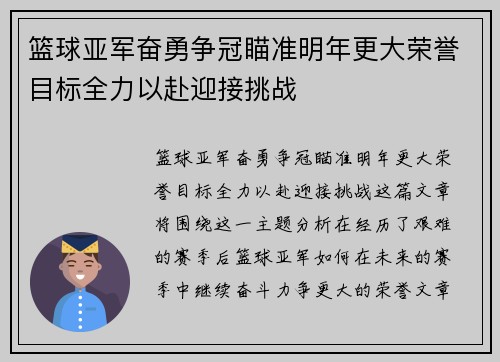 篮球亚军奋勇争冠瞄准明年更大荣誉目标全力以赴迎接挑战

篮球亚军奋勇争冠瞄准明年更大荣誉目标全力以赴迎接挑战这篇文章将围绕这一主题分析在经历了艰难的赛季后篮球亚军如何在未来的赛季中继续奋斗力争更大的荣誉文章